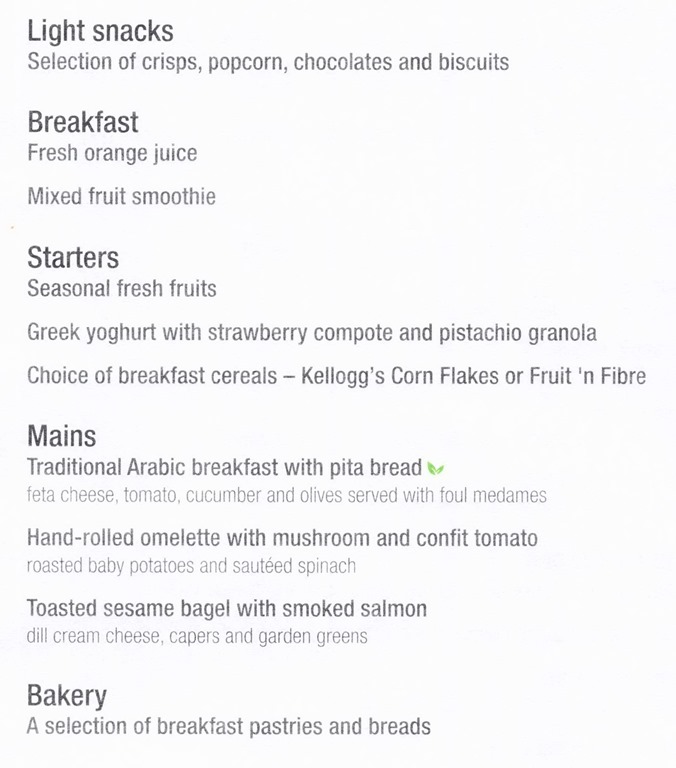 Light snacks
Selection of crisps, popcorn, chocolates and biscuits

Breakfast
Fresh orange juice

Mixed fruit smoothie

Starters
Seasonal fresh fruits

Greek yoghurt with strawberry compote and pistachio granola

Choice of breakfast cereals – Kellogg's Corn Flakes or Fruit 'n Fibre

Mains
Traditional Arabic breakfast with pita bread
feta cheese, tomato, cucumber and olives served with foul medames

Hand-rolled omelette with mushroom and confit tomato
roasted baby potatoes and sautéed spinach

Toasted sesame bagel with smoked salmon
dill cream cheese, capers and garden greens

Bakery
A selection of breakfast pastries and breads